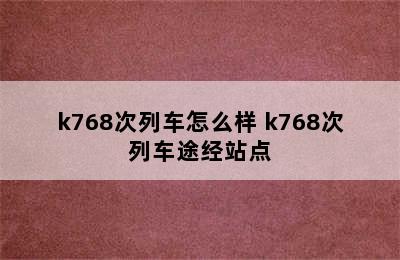 k768次列车怎么样 k768次列车途经站点